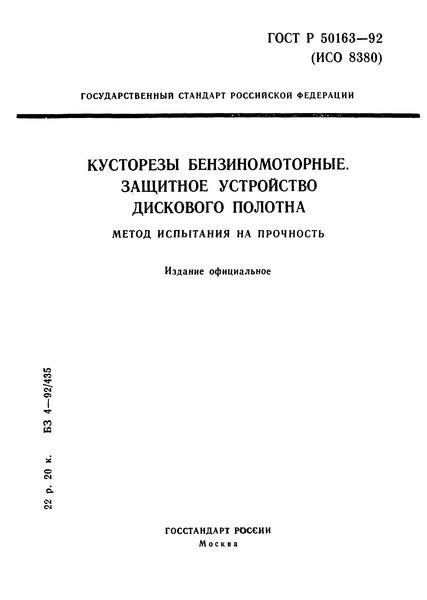 ГОСТ Р 50163—92
(ИСО 8380)

ГОСУДАРСТВЕННЫЙ СТАНДАРТ РОССИЙСКОЙ ФЕДЕРАЦИИ

КУСТОРЕЗЫ БЕНЗИНОМОТОРНЫЕ.
ЗАЩИТНОЕ УСТРОЙСТВО
ДИСКОВОГО ПОЛОТНА

МЕТОД ИСПЫТАНИЯ НА ПРОЧНОСТЬ

Издание официальное

22 р. 20 к. БЗ 4—92/435

ГОССТАНДАРТ РОССИИ
Москва